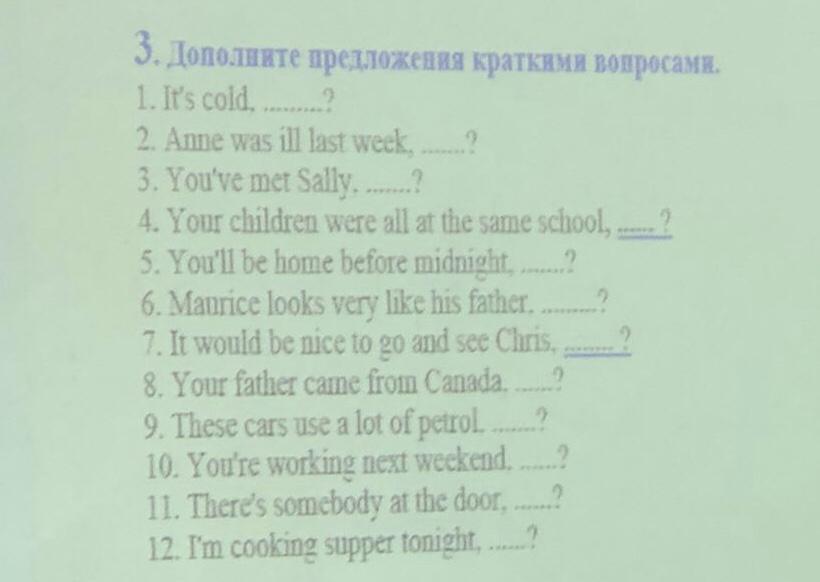 3. Дополните предложения краткими вопросами.

1. It's cold, ____?

2. Anne was ill last week, ____?

3. You've met Sally, ____?

4. Your children were all at the same school, ____?

5. You'll be home before midnight, ____?

6. Maurice looks very like his father, ____?

7. It would be nice to go and see Chris, ____?

8. Your father came from Canada, ____?

9. These cars use a lot of petrol, ____?

10. You're working next weekend, ____?

11. There's somebody at the door, ____?

12. I'm cooking supper tonight, ____?